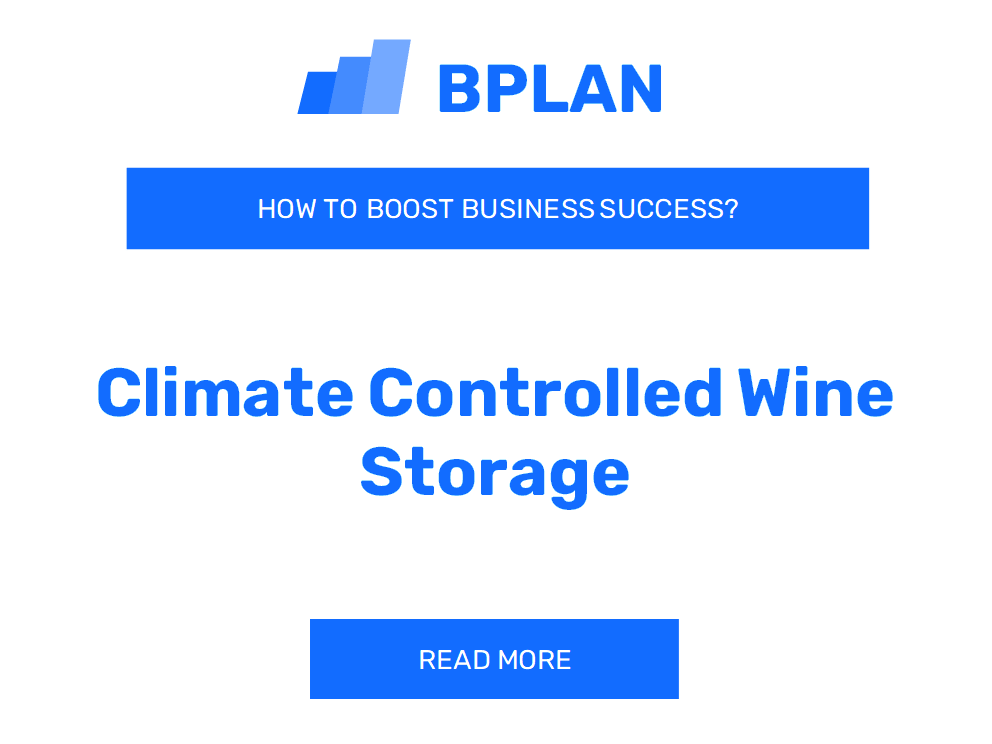 BPLAN

HOW TO BOOST BUSINESS SUCCESS?

Climate Controlled Wine Storage

READ MORE